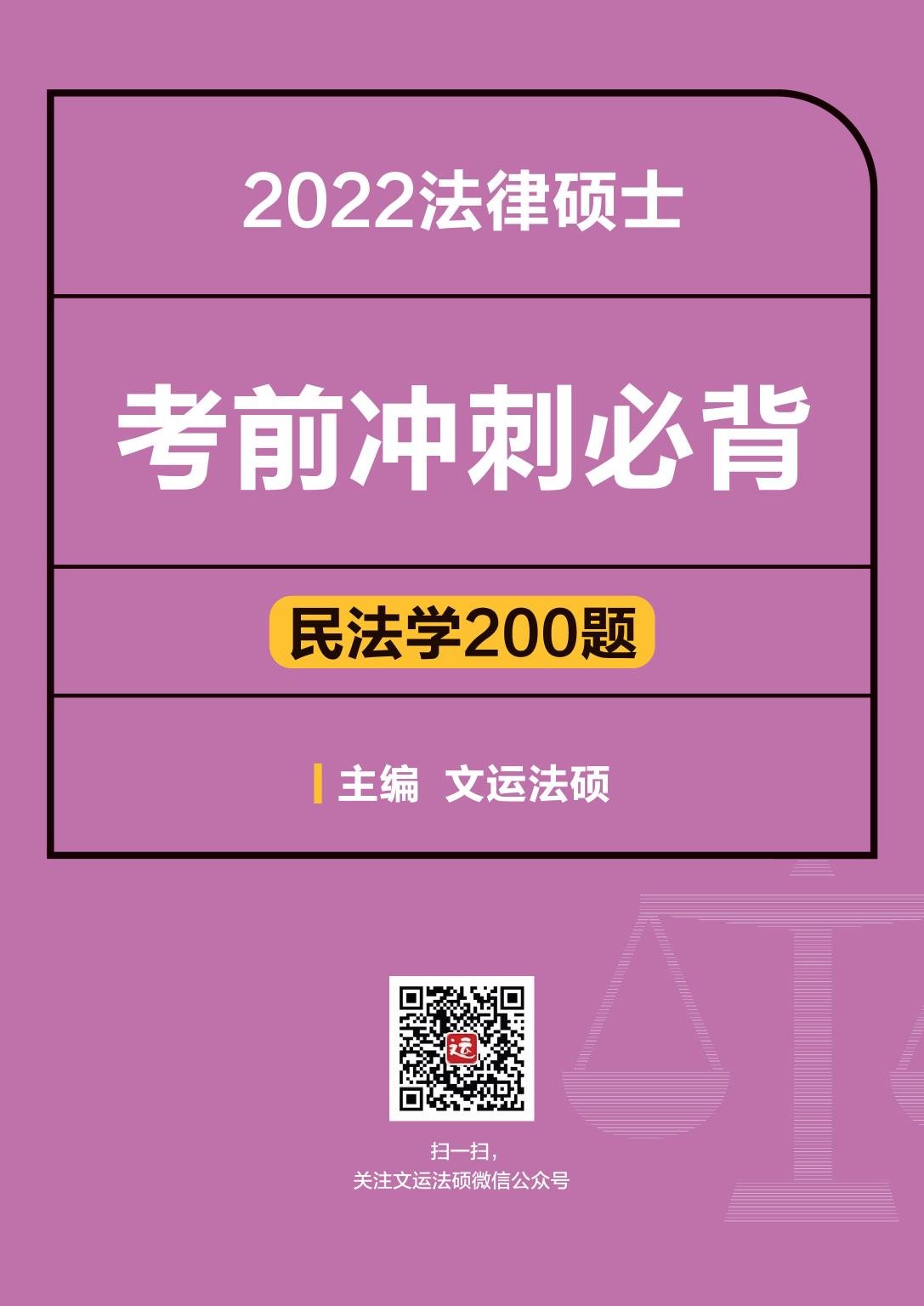 2022法律硕士

考前冲刺必背

民法学200题

主编 文运法硕

运

扫一扫，
关注文运法硕微信公众号